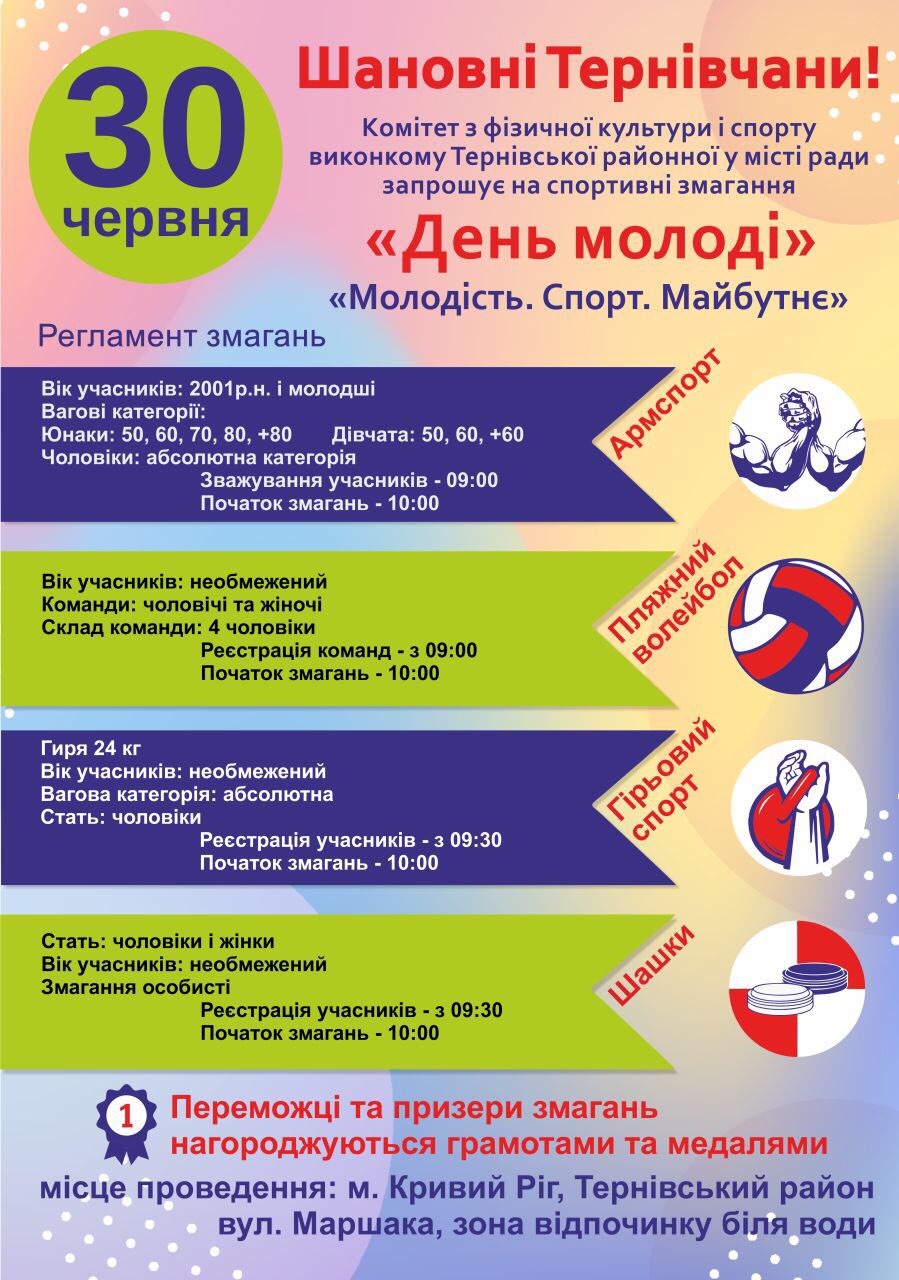 30 червня

Шановні Тернівчани!

Комітет з фізичної культури і спорту виконкому Тернівської районної у місті ради запрошує на спортивні змагання

«День молоді»

«Молодість. Спорт. Майбутнє»

Регламент змагань

Вік учасників: 2001р.н. і молодші
Вагові категорії:
Юнаки: 50, 60, 70, 80, +80 Дівчата: 50, 60, +60
Чоловіки: абсолютна категорія
Зважування учасників - 09:00
Початок змагань - 10:00

Армспорт

Вік учасників: необмежений
Команди: чоловічі та жіночі
Склад команди: 4 чоловіки
Реєстрація команд - з 09:00
Початок змагань - 10:00

Пляжний волейбол

Гиря 24 кг
Вік учасників: необмежений
Вагова категорія: абсолютна
Стать: чоловіки
Реєстрація учасників - з 09:30
Початок змагань - 10:00

Гірьовий спорт

Стать: чоловіки і жінки
Вік учасників: необмежений
Змагання особисті
Реєстрація учасників - з 09:30
Початок змагань - 10:00

Шашки

1

Переможці та призери змагань нагороджуються грамотами та медалями

місце проведення: м. Кривий Ріг, Тернівський район
вул. Маршака, зона відпочинку біля води